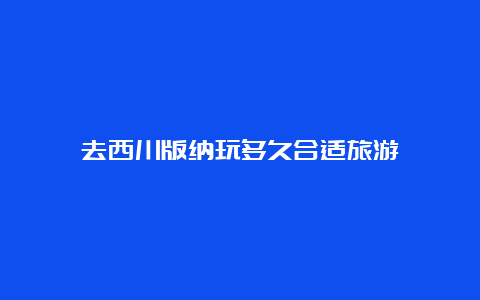 去西川版纳玩多久合适旅游